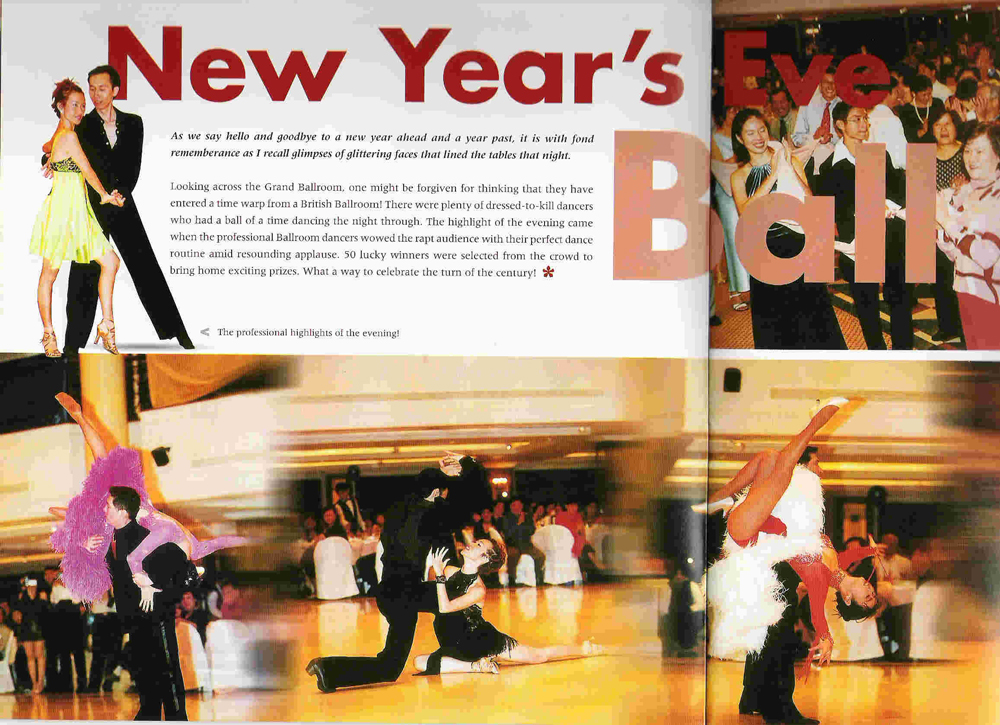 New Year's Eve Ball

As we say hello and goodbye to a new year ahead and a year past, it is with fond rememberance as I recall glimpses of glittering faces that lined the tables that night.

Looking across the Grand Ballroom, one might be forgiven for thinking that they have entered a time warp from a British Ballroom! There were plenty of dressed-to-kill dancers who had a ball of a time dancing the night through. The highlight of the evening came when the professional Ballroom dancers wowed the rapt audience with their perfect dance routine amid resounding applause. 50 lucky winners were selected from the crowd to bring home exciting prizes. What a way to celebrate the turn of the century!

The professional highlights of the evening!